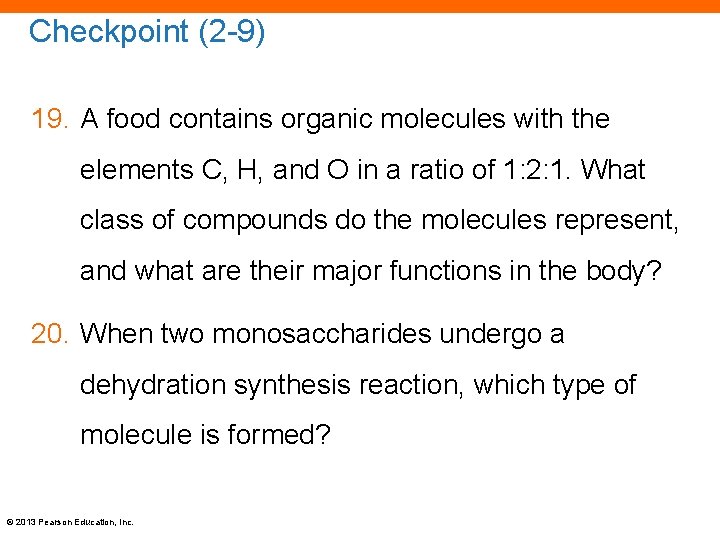 Checkpoint (2-9)

19. A food contains organic molecules with the elements C, H, and O in a ratio of 1:2:1. What class of compounds do the molecules represent, and what are their major functions in the body?

20. When two monosaccharides undergo a dehydration synthesis reaction, which type of molecule is formed?

© 2013 Pearson Education, Inc.